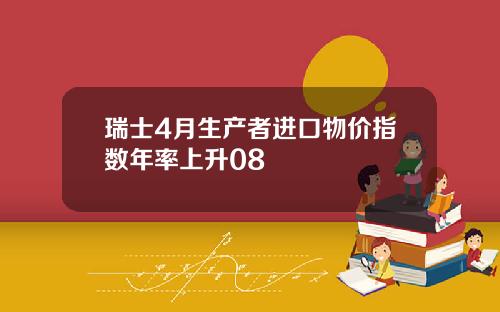 瑞士4月生产者进口物价指数年率上升08